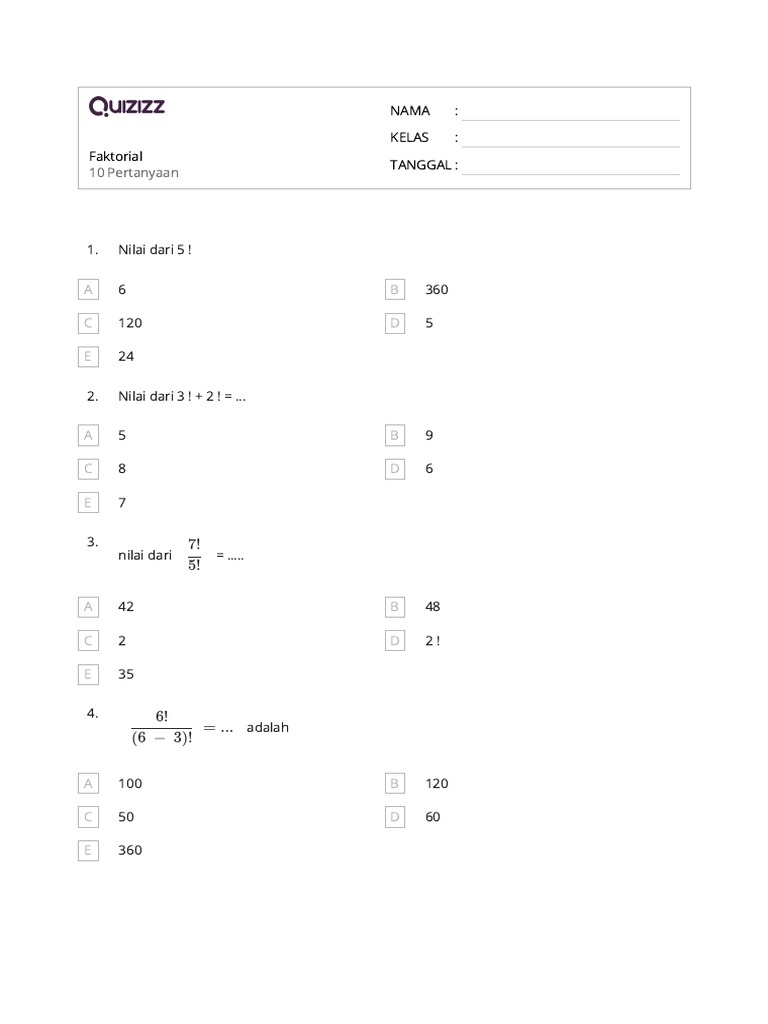 QUIZIZZ

Faktorial
10 Pertanyaan

NAMA :
KELAS :
TANGGAL :

1. Nilai dari 5 !

A 6
B 360
C 120
D 5
E 24

2. Nilai dari 3 ! + 2 ! = ...

A 5
B 9
C 8
D 6
E 7

3. nilai dari $\frac{7!}{5!}$ = .....

A 42
B 48
C 2
D 2 !
E 35

4. $\frac{6!}{(6-3)!} = \ldots$ adalah

A 100
B 120
C 50
D 60
E 360